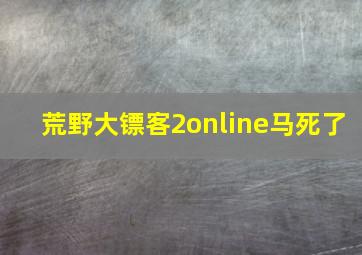 荒野大镖客2online马死了